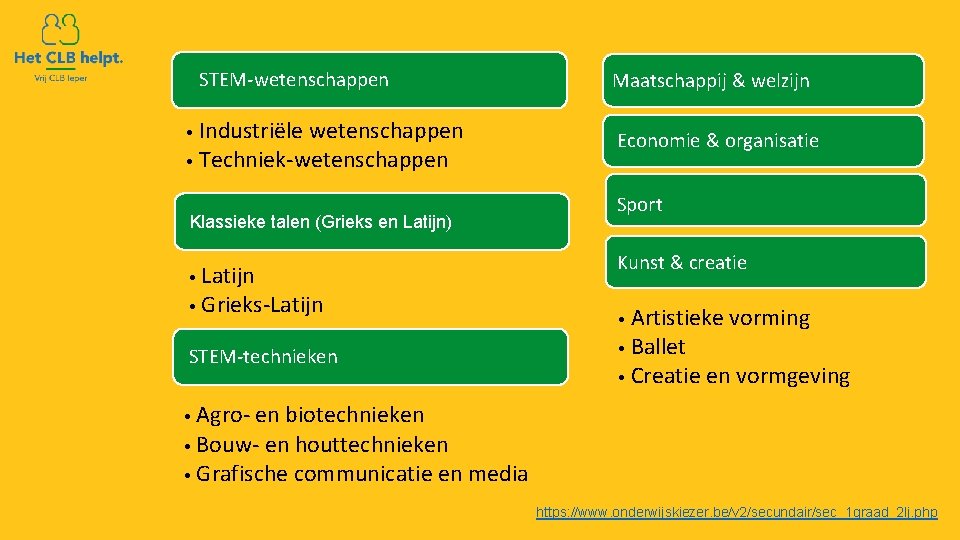 Het CLB helpt.
Vrij CLB Ieper

STEM-wetenschappen

• Industriële wetenschappen
• Techniek-wetenschappen

Klassieke talen (Grieks en Latijn)

• Latijn
• Grieks-Latijn

STEM-technieken

• Agro- en biotechnieken
• Bouw- en houttechnieken
• Grafische communicatie en media

Maatschappij & welzijn

Economie & organisatie

Sport

Kunst & creatie

• Artistieke vorming
• Ballet
• Creatie en vormgeving

https://www.onderwijskiezer.be/v2/secundair/sec_1graad_2lj.php